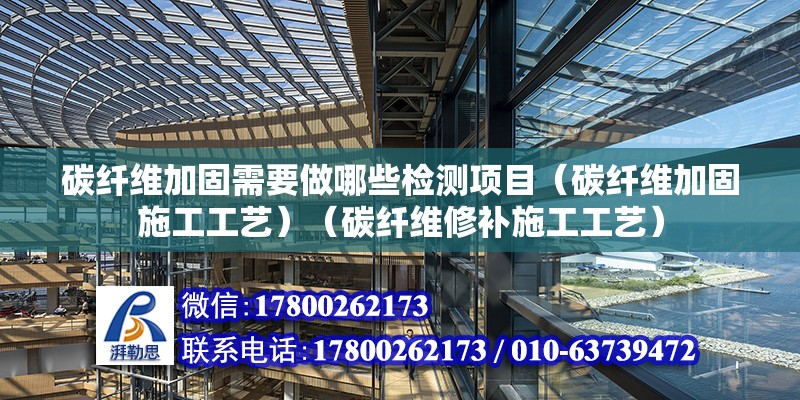 碳纤维加固需要做哪些检测项目（碳纤维加固施工工艺）（碳纤维修补施工工艺）

湃勒思

微信:17800262173

联系电话:17800262173 / 010-63739472